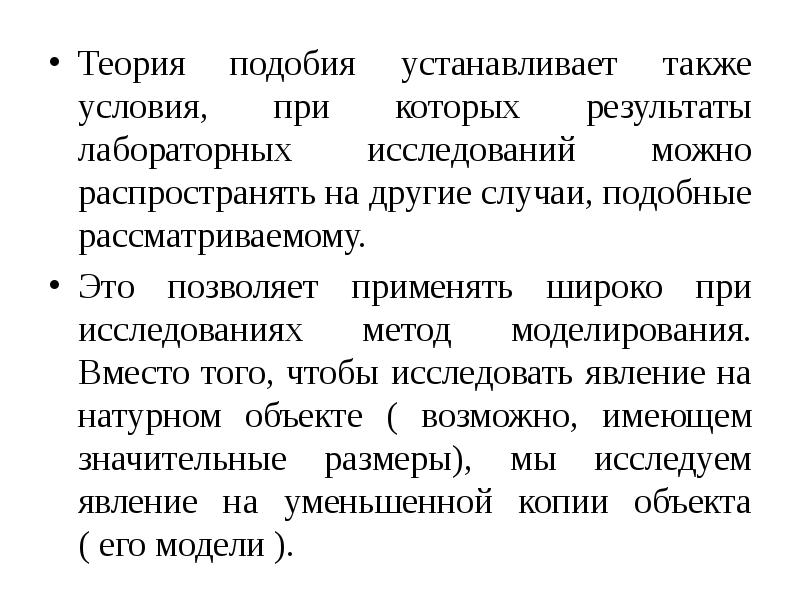 • Теория подобия устанавливает также условия, при которых результаты лабораторных исследований можно распространять на другие случаи, подобные рассматриваемому.

• Это позволяет применять широко при исследованиях метод моделирования. Вместо того, чтобы исследовать явление на натурном объекте ( возможно, имеющем значительные размеры), мы исследуем явление на уменьшенной копии объекта ( его модели ).